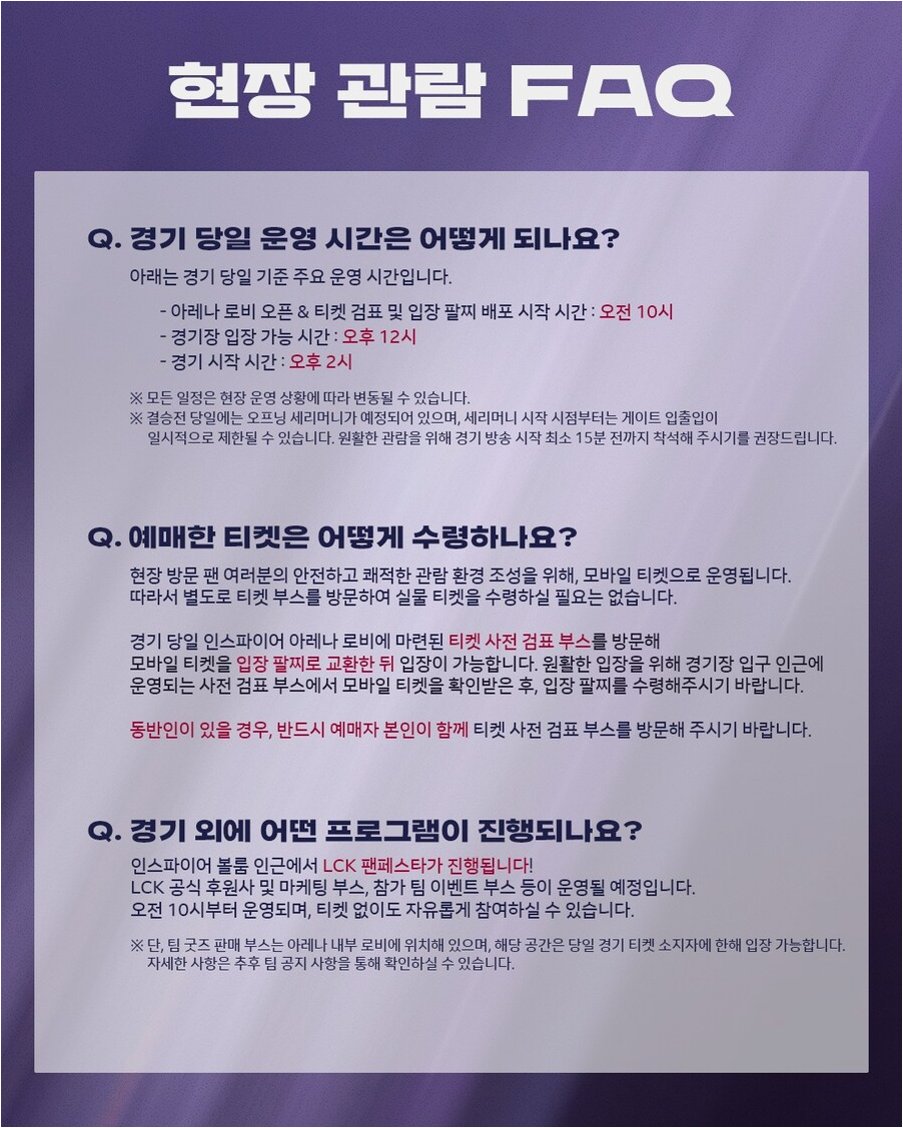 현장 관람 FAQ

Q. 경기 당일 운영 시간은 어떻게 되나요?

아래는 경기 당일 기준 주요 운영 시간입니다.

- 아레나 로비 오픈 & 티켓 검표 및 입장 팔찌 배포 시작 시간 : 오전 10시
- 경기장 입장 가능 시간 : 오후 12시
- 경기 시작 시간 : 오후 2시

※ 모든 일정은 현장 운영 상황에 따라 변동될 수 있습니다.
※ 결승전 당일에는 오프닝 세리머니가 예정되어 있으며, 세리머니 시작 시점부터는 게이트 입출입이 일시적으로 제한될 수 있습니다. 원활한 관람을 위해 경기 방송 시작 최소 15분 전까지 착석해 주시기를 권장드립니다.

Q. 예매한 티켓은 어떻게 수령하나요?

현장 방문 팬 여러분의 안전하고 쾌적한 관람 환경 조성을 위해, 모바일 티켓으로 운영됩니다. 따라서 별도로 티켓 부스를 방문하여 실물 티켓을 수령하실 필요는 없습니다.

경기 당일 인스파이어 아레나 로비에 마련된 티켓 사전 검표 부스를 방문해 모바일 티켓을 입장 팔찌로 교환한 뒤 입장이 가능합니다. 원활한 입장을 위해 경기장 입구 인근에 운영되는 사전 검표 부스에서 모바일 티켓을 확인받은 후, 입장 팔찌를 수령해주시기 바랍니다.

동반인이 있을 경우, 반드시 예매자 본인이 함께 티켓 사전 검표 부스를 방문해 주시기 바랍니다.

Q. 경기 외에 어떤 프로그램이 진행되나요?

인스파이어 볼룸 인근에서 LCK 팬페스타가 진행됩니다!
LCK 공식 후원사 및 마케팅 부스, 참가 팀 이벤트 부스 등이 운영될 예정입니다.
오전 10시부터 운영되며, 티켓 없이도 자유롭게 참여하실 수 있습니다.

※ 단, 팀 굿즈 판매 부스는 아레나 내부 로비에 위치해 있으며, 해당 공간은 당일 경기 티켓 소지자에 한해 입장 가능합니다. 자세한 사항은 추후 팀 공지 사항을 통해 확인하실 수 있습니다.